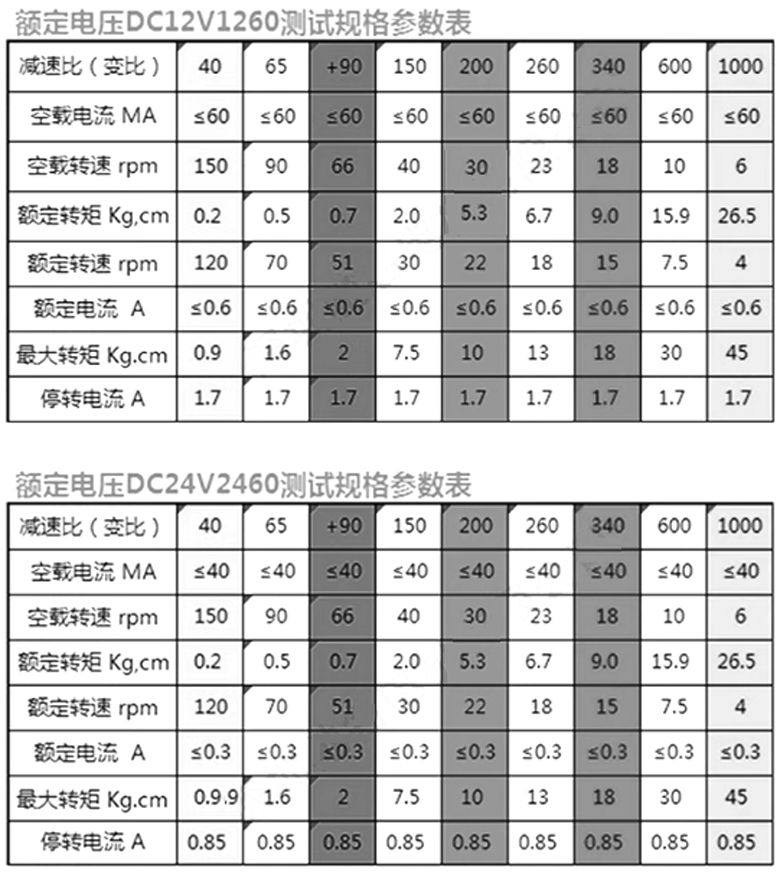 额定电压DC12V1260测试规格参数表

| 减速比（变比） | 40 | 65 | +90 | 150 | 200 | 260 | 340 | 600 | 1000 |
|---|---|---|---|---|---|---|---|---|---|
| 空载电流 MA | ≤60 | ≤60 | ≤60 | ≤60 | ≤60 | ≤60 | ≤60 | ≤60 | ≤60 |
| 空载转速 rpm | 150 | 90 | 66 | 40 | 30 | 23 | 18 | 10 | 6 |
| 额定转矩 Kg,cm | 0.2 | 0.5 | 0.7 | 2.0 | 5.3 | 6.7 | 9.0 | 15.9 | 26.5 |
| 额定转速 rpm | 120 | 70 | 51 | 30 | 22 | 18 | 15 | 7.5 | 4 |
| 额定电流 A | ≤0.6 | ≤0.6 | ≤0.6 | ≤0.6 | ≤0.6 | ≤0.6 | ≤0.6 | ≤0.6 | ≤0.6 |
| 最大转矩 Kg.cm | 0.9 | 1.6 | 2 | 7.5 | 10 | 13 | 18 | 30 | 45 |
| 停转电流 A | 1.7 | 1.7 | 1.7 | 1.7 | 1.7 | 1.7 | 1.7 | 1.7 | 1.7 |

额定电压DC24V2460测试规格参数表

| 减速比（变比） | 40 | 65 | +90 | 150 | 200 | 260 | 340 | 600 | 1000 |
|---|---|---|---|---|---|---|---|---|---|
| 空载电流 MA | ≤40 | ≤40 | ≤40 | ≤40 | ≤40 | ≤40 | ≤40 | ≤40 | ≤40 |
| 空载转速 rpm | 150 | 90 | 66 | 40 | 30 | 23 | 18 | 10 | 6 |
| 额定转矩 Kg,cm | 0.2 | 0.5 | 0.7 | 2.0 | 5.3 | 6.7 | 9.0 | 15.9 | 26.5 |
| 额定转速 rpm | 120 | 70 | 51 | 30 | 22 | 18 | 15 | 7.5 | 4 |
| 额定电流 A | ≤0.3 | ≤0.3 | ≤0.3 | ≤0.3 | ≤0.3 | ≤0.3 | ≤0.3 | ≤0.3 | ≤0.3 |
| 最大转矩 Kg.cm | 0.9.9 | 1.6 | 2 | 7.5 | 10 | 13 | 18 | 30 | 45 |
| 停转电流 A | 0.85 | 0.85 | 0.85 | 0.85 | 0.85 | 0.85 | 0.85 | 0.85 | 0.85 |